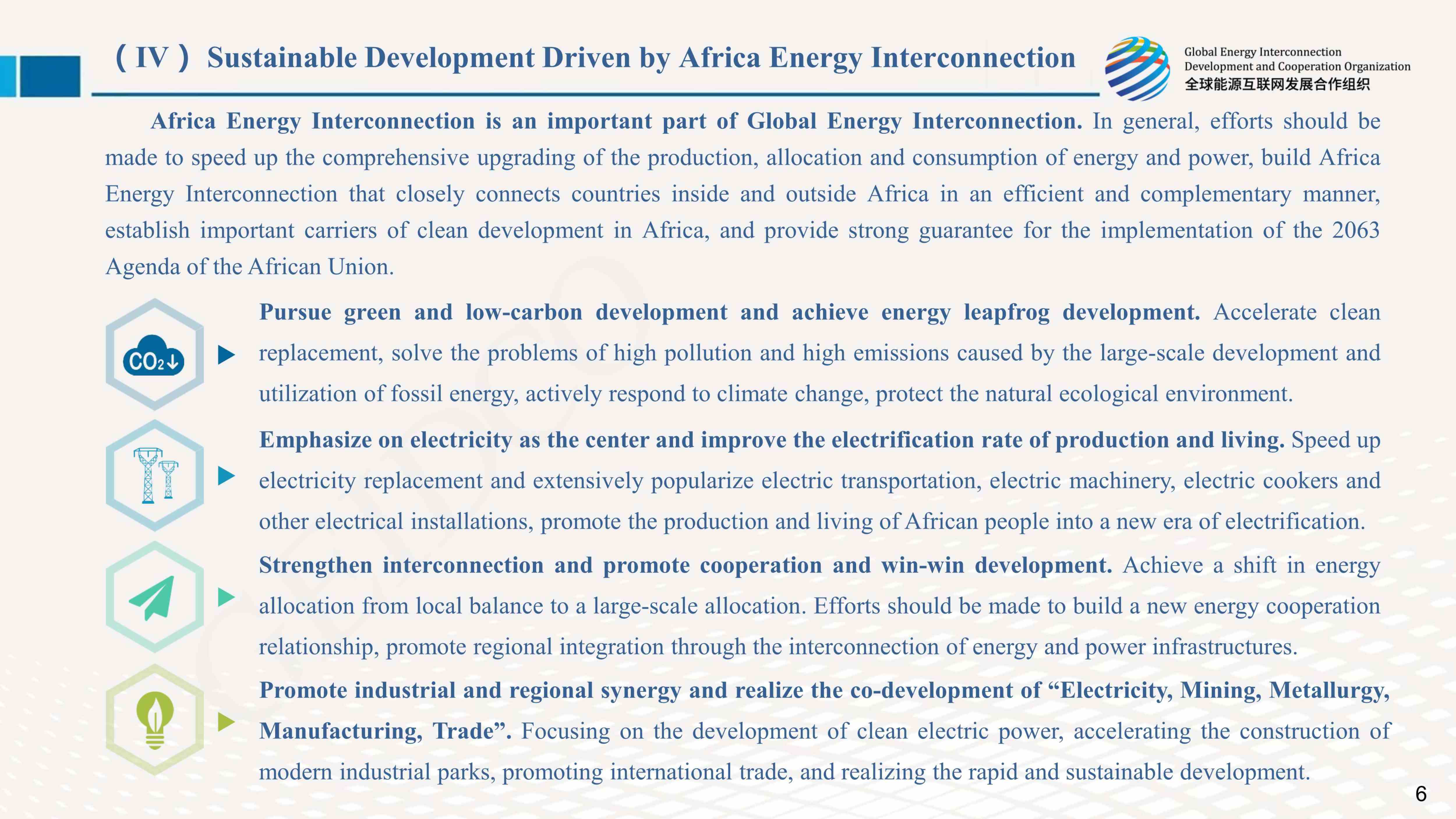 （IV）Sustainable Development Driven by Africa Energy Interconnection

Global Energy Interconnection Development and Cooperation Organization
全球能源互联网发展合作组织

Africa Energy Interconnection is an important part of Global Energy Interconnection. In general, efforts should be made to speed up the comprehensive upgrading of the production, allocation and consumption of energy and power, build Africa Energy Interconnection that closely connects countries inside and outside Africa in an efficient and complementary manner, establish important carriers of clean development in Africa, and provide strong guarantee for the implementation of the 2063 Agenda of the African Union.

$CO_2$↓

Pursue green and low-carbon development and achieve energy leapfrog development. Accelerate clean replacement, solve the problems of high pollution and high emissions caused by the large-scale development and utilization of fossil energy, actively respond to climate change, protect the natural ecological environment.

Emphasize on electricity as the center and improve the electrification rate of production and living. Speed up electricity replacement and extensively popularize electric transportation, electric machinery, electric cookers and other electrical installations, promote the production and living of African people into a new era of electrification.

Strengthen interconnection and promote cooperation and win-win development. Achieve a shift in energy allocation from local balance to a large-scale allocation. Efforts should be made to build a new energy cooperation relationship, promote regional integration through the interconnection of energy and power infrastructures.

Promote industrial and regional synergy and realize the co-development of “Electricity, Mining, Metallurgy, Manufacturing, Trade”. Focusing on the development of clean electric power, accelerating the construction of modern industrial parks, promoting international trade, and realizing the rapid and sustainable development.

6